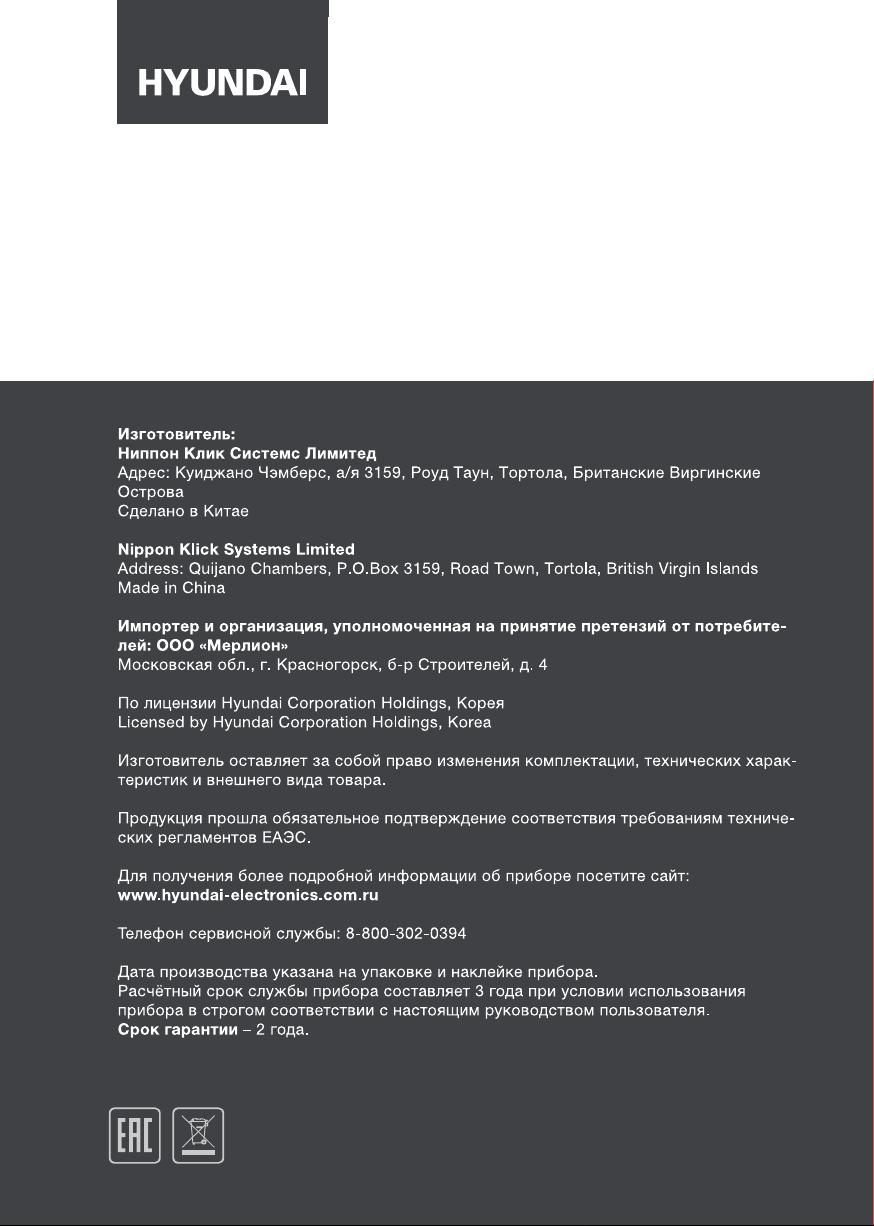 HYUNDAI

Изготовитель:
Ниппон Клик Системс Лимитед
Адрес: Куиджано Чэмберс, а/я 3159, Роуд Таун, Тортола, Британские Виргинские Острова
Сделано в Китае

Nippon Klick Systems Limited
Address: Quijano Chambers, P.O.Box 3159, Road Town, Tortola, British Virgin Islands
Made in China

Импортер и организация, уполномоченная на принятие претензий от потребителей: ООО «Мерлион»
Московская обл., г. Красногорск, б-р Строителей, д. 4

По лицензии Hyundai Corporation Holdings, Корея
Licensed by Hyundai Corporation Holdings, Korea

Изготовитель оставляет за собой право изменения комплектации, технических характеристик и внешнего вида товара.

Продукция прошла обязательное подтверждение соответствия требованиям технических регламентов ЕАЭС.

Для получения более подробной информации об приборе посетите сайт:
www.hyundai-electronics.com.ru

Телефон сервисной службы: 8-800-302-0394

Дата производства указана на упаковке и наклейке прибора.
Расчётный срок службы прибора составляет 3 года при условии использования прибора в строгом соответствии с настоящим руководством пользователя.
Срок гарантии – 2 года.

EAC